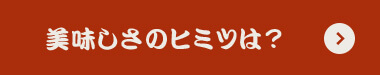 美味しさのヒミツは？